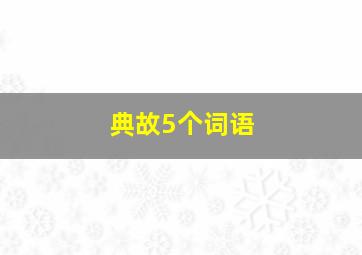 典故5个词语